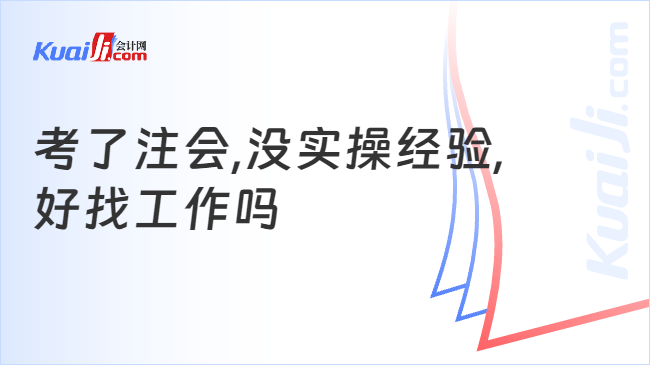 KuaiJi 会计网 .com

考了注会,没实操经验,
好找工作吗

KuaiJi.com